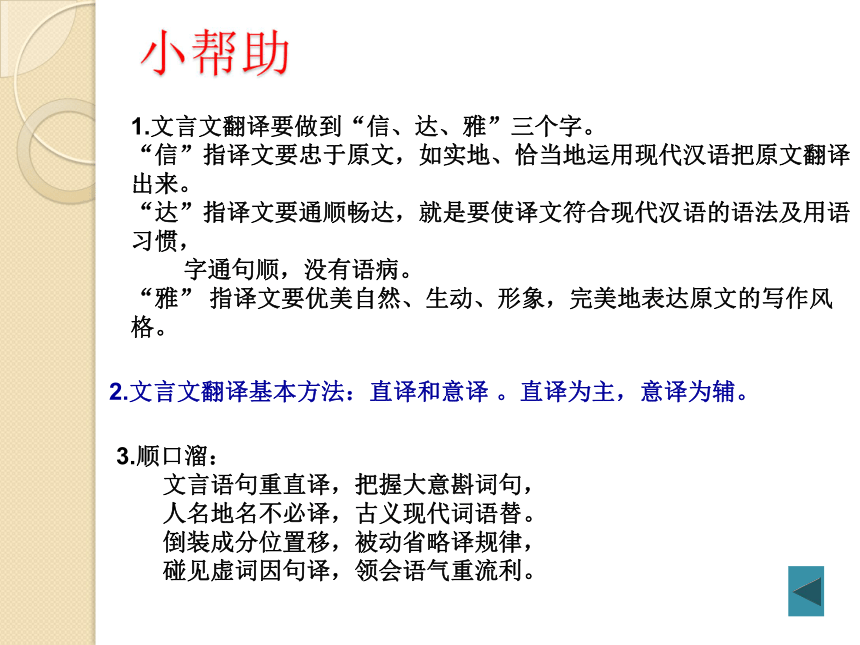 小帮助

1.文言文翻译要做到“信、达、雅”三个字。
“信”指译文要忠于原文，如实地、恰当地运用现代汉语把原文翻译出来。
“达”指译文要通顺畅达，就是要使译文符合现代汉语的语法及用语习惯，
字通句顺，没有语病。
“雅” 指译文要优美自然、生动、形象，完美地表达原文的写作风格。

2.文言文翻译基本方法：直译和意译 。直译为主，意译为辅。

3.顺口溜：
文言语句重直译，把握大意斟词句，
人名地名不必译，古义现代词语替。
倒装成分位置移，被动省略译规律，
碰见虚词因句译，领会语气重流利。